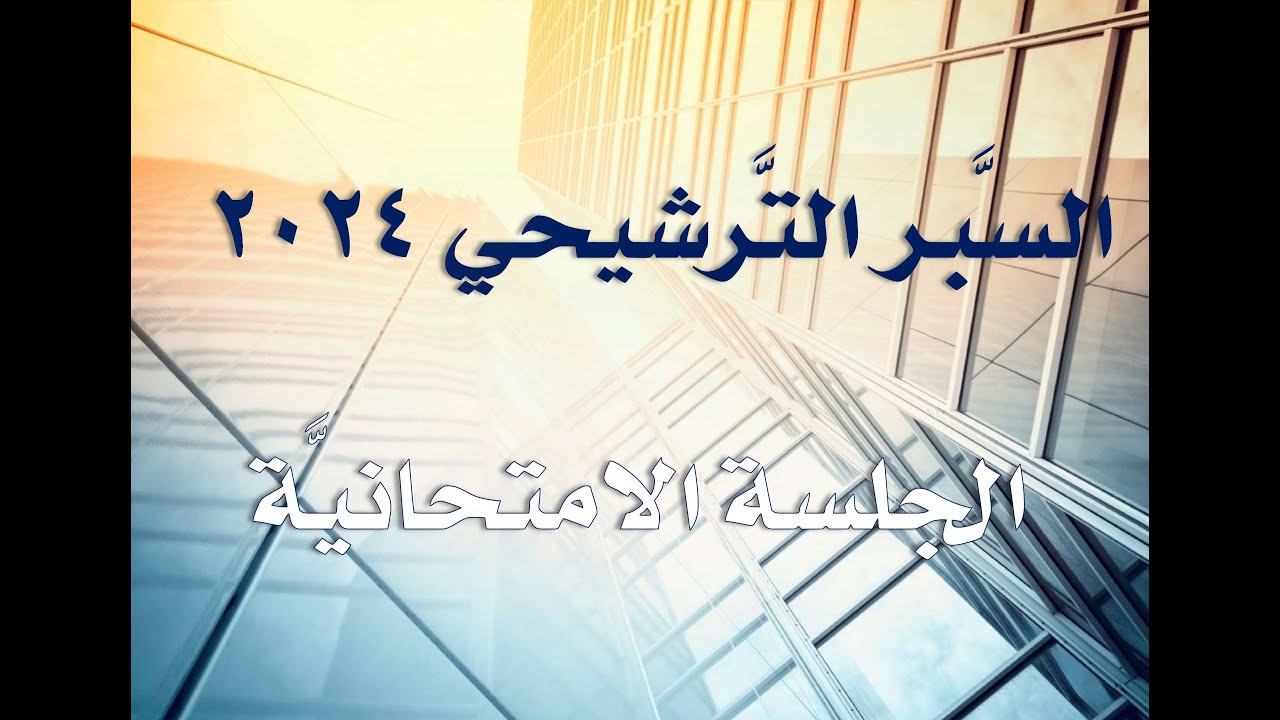 السَّبر التَّرشيحي ٢٠٢٤

الجلسة الامتحانيَّة